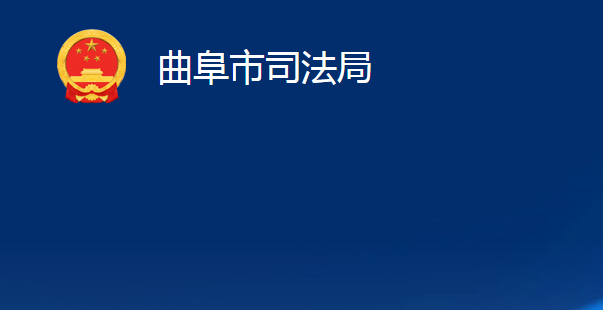 曲阜市司法局